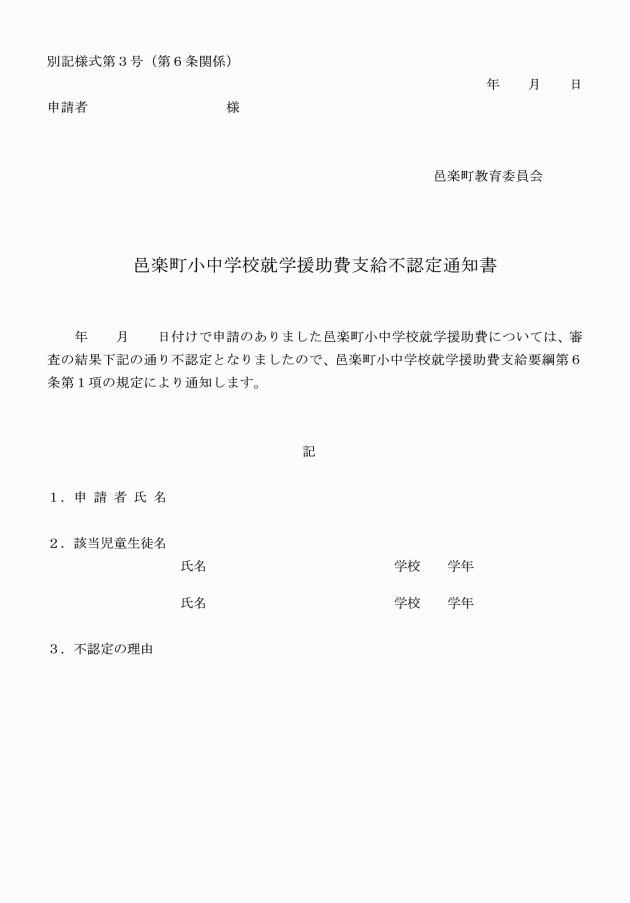 別記様式第３号（第６条関係）

年　　月　　日

申請者　　　　　　　　　　　様

邑楽町教育委員会

邑楽町小中学校就学援助費支給不認定通知書

年　　月　　日付けで申請のありました邑楽町小中学校就学援助費については、審査の結果下記の通り不認定となりましたので、邑楽町小中学校就学援助費支給要綱第６条第１項の規定により通知します。

記

１．申 請 者 氏 名

２．該当児童生徒名

氏名　　　　　　　　　　　学校　　学年

氏名　　　　　　　　　　　学校　　学年

３．不認定の理由